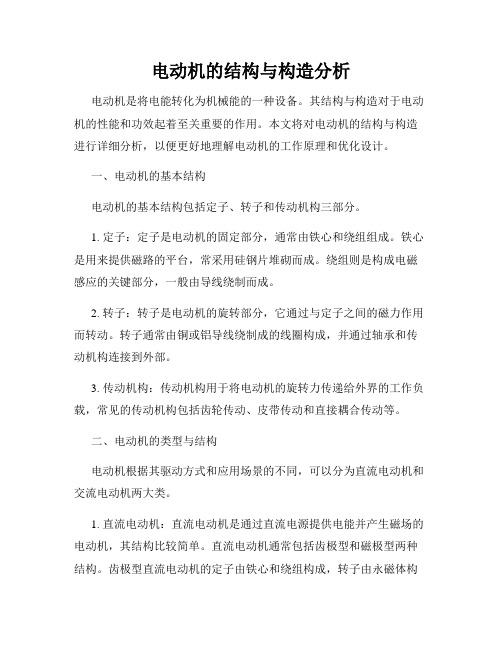 电动机的结构与构造分析

电动机是将电能转化为机械能的一种设备。其结构与构造对于电动机的性能和功效起着至关重要的作用。本文将对电动机的结构与构造进行详细分析，以便更好地理解电动机的工作原理和优化设计。

一、电动机的基本结构

电动机的基本结构包括定子、转子和传动机构三部分。

1. 定子：定子是电动机的固定部分，通常由铁心和绕组组成。铁心是用来提供磁路的平台，常采用硅钢片堆砌而成。绕组则是构成电磁感应的关键部分，一般由导线绕制而成。

2. 转子：转子是电动机的旋转部分，它通过与定子之间的磁力作用而转动。转子通常由铜或铝导线绕制成的线圈构成，并通过轴承和传动机构连接到外部。

3. 传动机构：传动机构用于将电动机的旋转力传递给外界的工作负载，常见的传动机构包括齿轮传动、皮带传动和直接耦合传动等。

二、电动机的类型与结构

电动机根据其驱动方式和应用场景的不同，可以分为直流电动机和交流电动机两大类。

1. 直流电动机：直流电动机是通过直流电源提供电能并产生磁场的电动机，其结构比较简单。直流电动机通常包括齿极型和磁极型两种结构。齿极型直流电动机的定子由铁心和绕组构成，转子由永磁体构